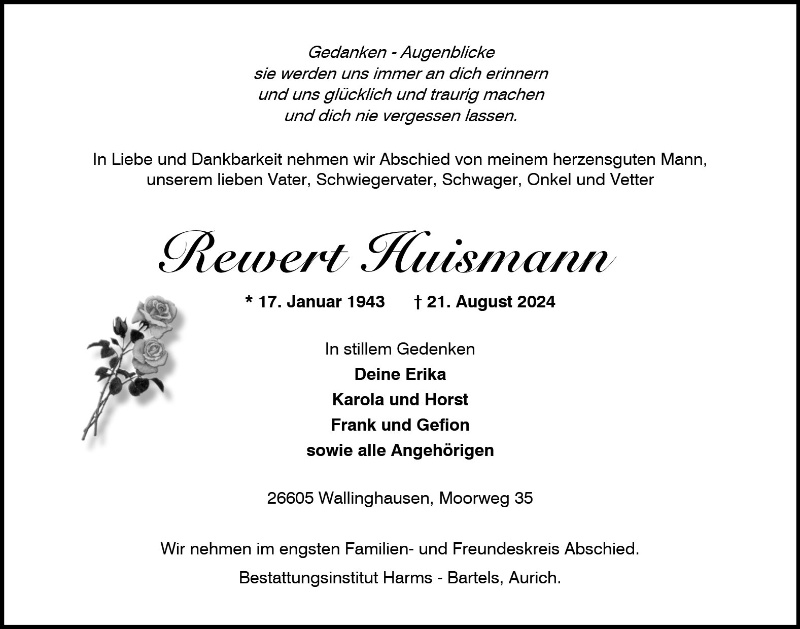 Gedanken - Augenblicke
sie werden uns immer an dich erinnern
und uns glücklich und traurig machen
und dich nie vergessen lassen.

In Liebe und Dankbarkeit nehmen wir Abschied von meinem herzensguten Mann, unserem lieben Vater, Schwiegervater, Schwager, Onkel und Vetter

Rewert Huismann

* 17. Januar 1943 † 21. August 2024

In stillem Gedenken
Deine Erika
Karola und Horst
Frank und Gefion
sowie alle Angehörigen

26605 Wallinghausen, Moorweg 35

Wir nehmen im engsten Familien- und Freundeskreis Abschied.

Bestattungsinstitut Harms - Bartels, Aurich.